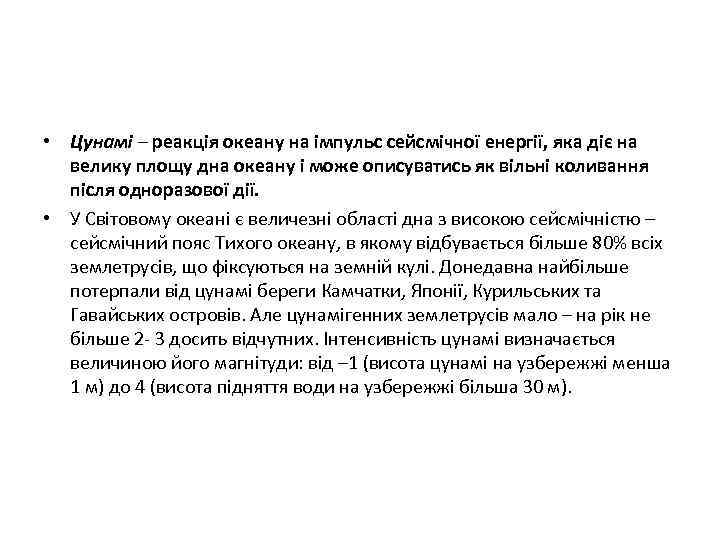 • Цунамі – реакція океану на імпульс сейсмічної енергії, яка діє на велику площу дна океану і може описуватись як вільні коливання після одноразової дії.

• У Світовому океані є величезні області дна з високою сейсмічністю – сейсмічний пояс Тихого океану, в якому відбувається більше 80% всіх землетрусів, що фіксуються на земній кулі. Донедавна найбільше потерпали від цунамі береги Камчатки, Японії, Курильських та Гавайських островів. Але цунамігенних землетрусів мало – на рік не більше 2- 3 досить відчутних. Інтенсивність цунамі визначається величиною його магнітуди: від –1 (висота цунамі на узбережжі менша 1 м) до 4 (висота підняття води на узбережжі більша 30 м).